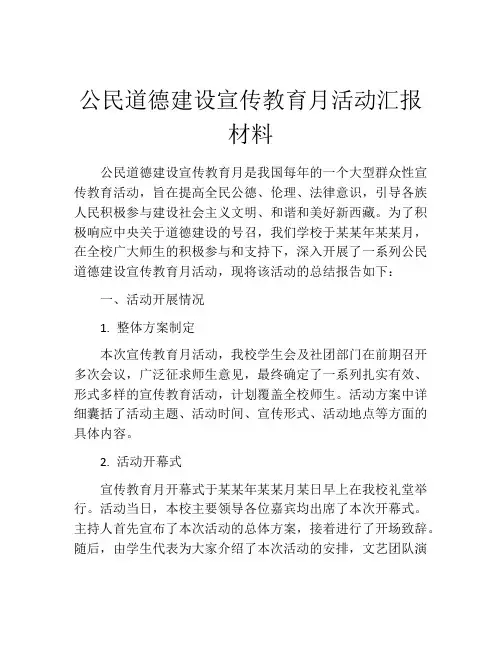 公民道德建设宣传教育月活动汇报材料

公民道德建设宣传教育月是我国每年的一个大型群众性宣传教育活动，旨在提高全民公德、伦理、法律意识，引导各族人民积极参与建设社会主义文明、和谐和美好新西藏。为了积极响应中央关于道德建设的号召，我们学校于某某年某某月，在全校广大师生的积极参与和支持下，深入开展了一系列公民道德建设宣传教育月活动，现将该活动的总结报告如下：

一、活动开展情况

1. 整体方案制定

本次宣传教育月活动，我校学生会及社团部门在前期召开多次会议，广泛征求师生意见，最终确定了一系列扎实有效、形式多样的宣传教育活动，计划覆盖全校师生。活动方案中详细囊括了活动主题、活动时间、宣传形式、活动地点等方面的具体内容。

2. 活动开幕式

宣传教育月开幕式于某某年某某月某日早上在我校礼堂举行。活动当日，本校主要领导各位嘉宾均出席了本次开幕式。主持人首先宣布了本次活动的总体方案，接着进行了开场致辞。随后，由学生代表为大家介绍了本次活动的安排，文艺团队演